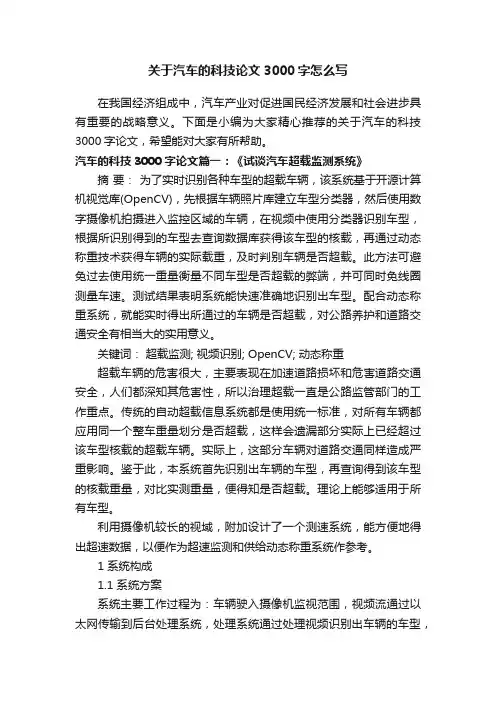 关于汽车的科技论文 3000 字怎么写

在我国经济组成中，汽车产业对促进国民经济发展和社会进步具有重要的战略意义。下面是小编为大家精心推荐的关于汽车的科技 3000 字论文，希望能对大家有所帮助。

汽车的科技 3000 字论文篇一：《试谈汽车超载监测系统》

摘 要： 为了实时识别各种车型的超载车辆，该系统基于开源计算机视觉库(OpenCV)，先根据车辆照片库建立车型分类器，然后使用数字摄像机拍摄进入监控区域的车辆，在视频中使用分类器识别车型，根据所识别得到的车型去查询数据库获得该车型的核载，再通过动态称重技术获得车辆的实际载重，及时判别车辆是否超载。此方法可避免过去使用统一重量衡量不同车型是否超载的弊端，并可同时免线圈测量车速。测试结果表明系统能快速准确地识别出车型。配合动态称重系统，就能实时得出所通过的车辆是否超载，对公路养护和道路交通安全有相当大的实用意义。

关键词： 超载监测; 视频识别; OpenCV; 动态称重

超载车辆的危害很大，主要表现在加速道路损坏和危害道路交通安全，人们都深知其危害性，所以治理超载一直是公路监管部门的工作重点。传统的自动超载信息系统都是使用统一标准，对所有车辆都应用同一个整车重量划分是否超载，这样会遗漏部分实际上已经超过该车型核载的超载车辆。实际上，这部分车辆对道路交通同样造成严重影响。鉴于此，本系统首先识别出车辆的车型，再查询得到该车型的核载重量，对比实测重量，便得知是否超载。理论上能够适用于所有车型。

利用摄像机较长的视域，附加设计了一个测速系统，能方便地得出超速数据，以便作为超速监测和供给动态称重系统作参考。

1 系统构成

1.1 系统方案

系统主要工作过程为：车辆驶入摄像机监视范围，视频流通过以太网传输到后台处理系统，处理系统通过处理视频识别出车辆的车型，